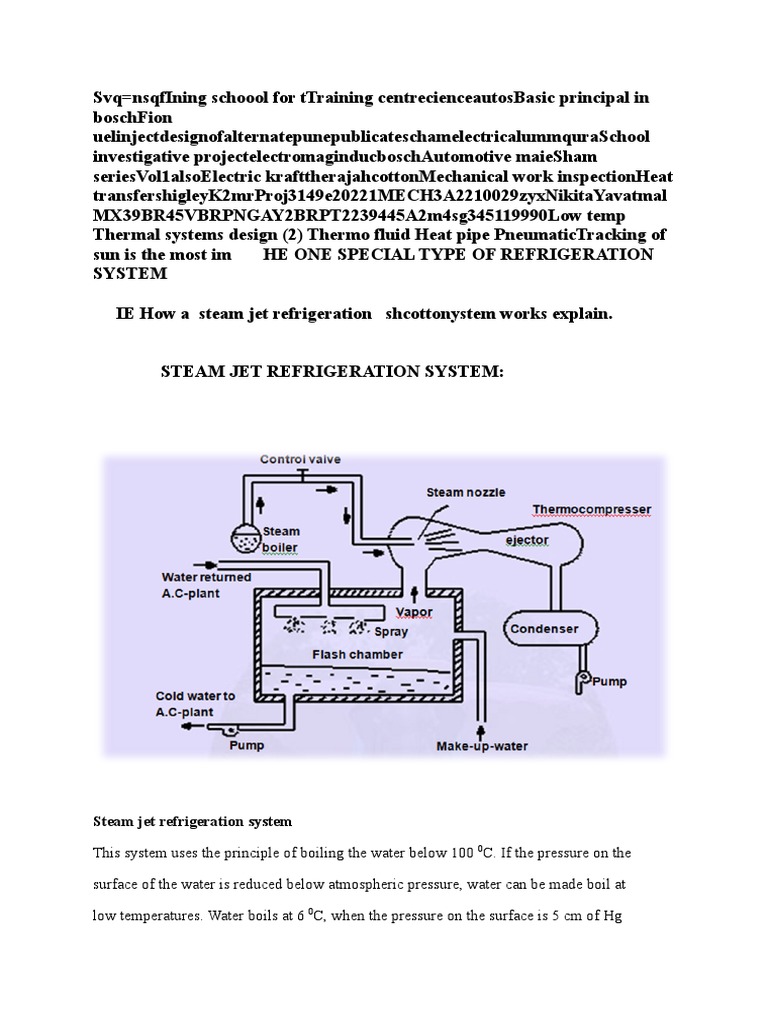 Svq=nsqfIning schoool for tTraining centrecienceautosBasic principal in boschFion uelinjectdesignofalternatepunepublicateschamelectricalummquraSchool investigative projectelectromaginducboschAutomotive maieSham seriesVol1alsoElectric krafttherajahcottonMechanical work inspectionHeat transfershigleyK2mrProj3149e20221MECH3A2210029zyxNikitaYavatmal MX39BR45VBRPNGAY2BRPT2239445A2m4sg345119990Low temp Thermal systems design (2) Thermo fluid Heat pipe PneumaticTracking of sun is the most im HE ONE SPECIAL TYPE OF REFRIGERATION SYSTEM

IE How a steam jet refrigeration shcottonystem works explain.

STEAM JET REFRIGERATION SYSTEM:

Control valve
Steam nozzle
Thermocompresser
Steam boiler
ejector
Water returned A.C-plant
Vapor
Spray
Condenser
Flash chamber
Pump
Cold water to A.C-plant
Pump
Make-up-water

Steam jet refrigeration system

This system uses the principle of boiling the water below 100 $^0$C. If the pressure on the surface of the water is reduced below atmospheric pressure, water can be made boil at low temperatures. Water boils at 6 $^0$C, when the pressure on the surface is 5 cm of Hg